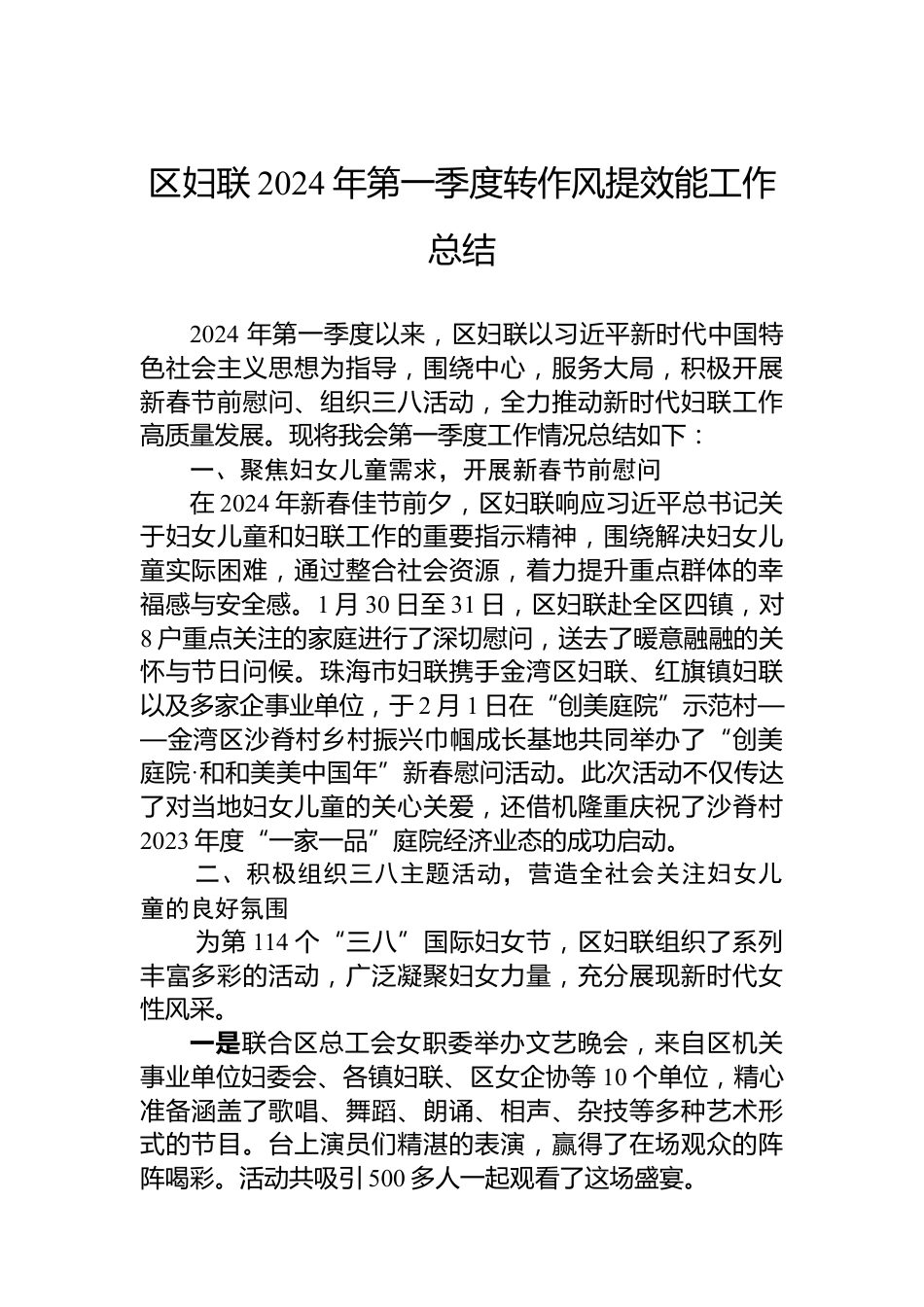 区妇联2024年第一季度转作风提效能工作总结

2024年第一季度以来，区妇联以习近平新时代中国特色社会主义思想为指导，围绕中心，服务大局，积极开展新春节前慰问、组织三八活动，全力推动新时代妇联工作高质量发展。现将我会第一季度工作情况总结如下：

一、聚焦妇女儿童需求，开展新春节前慰问

在2024年新春佳节前夕，区妇联响应习近平总书记关于妇女儿童和妇联工作的重要指示精神，围绕解决妇女儿童实际困难，通过整合社会资源，着力提升重点群体的幸福感与安全感。1月30日至31日，区妇联赴全区四镇，对8户重点关注的家庭进行了深切慰问，送去了暖意融融的关怀与节日问候。珠海市妇联携手金湾区妇联、红旗镇妇联以及多家企事业单位，于2月1日在“创美庭院”示范村——金湾区沙脊村乡村振兴巾帼成长基地共同举办了“创美庭院·和和美美中国年”新春慰问活动。此次活动不仅传达了对当地妇女儿童的关心关爱，还借机隆重庆祝了沙脊村2023年度“一家一品”庭院经济业态的成功启动。

二、积极组织三八主题活动，营造全社会关注妇女儿童的良好氛围

为第114个“三八”国际妇女节，区妇联组织了系列丰富多彩的活动，广泛凝聚妇女力量，充分展现新时代女性风采。

一是联合区总工会女职委举办文艺晚会，来自区机关事业单位妇委会、各镇妇联、区女企协等10个单位，精心准备涵盖了歌唱、舞蹈、朗诵、相声、杂技等多种艺术形式的节目。台上演员们精湛的表演，赢得了在场观众的阵阵喝彩。活动共吸引500多人一起观看了这场盛宴。